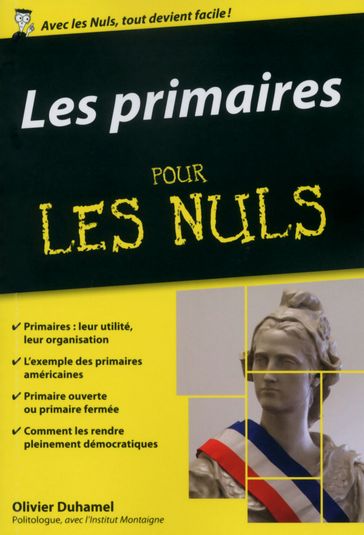 Avec les Nuls, tout devient facile !

Les primaires

POUR

LES NULS

✔ Primaires : leur utilité, leur organisation

✔ L'exemple des primaires américaines

✔ Primaire ouverte ou primaire fermée

✔ Comment les rendre pleinement démocratiques

Olivier Duhamel
Politologue, avec l'Institut Montaigne